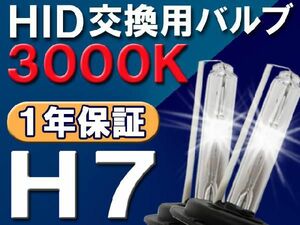 HID交換用バルブ
3000K
1年保証
H7